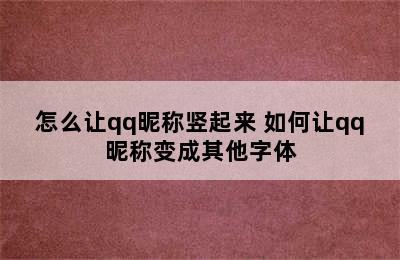 怎么让qq昵称竖起来 如何让qq昵称变成其他字体